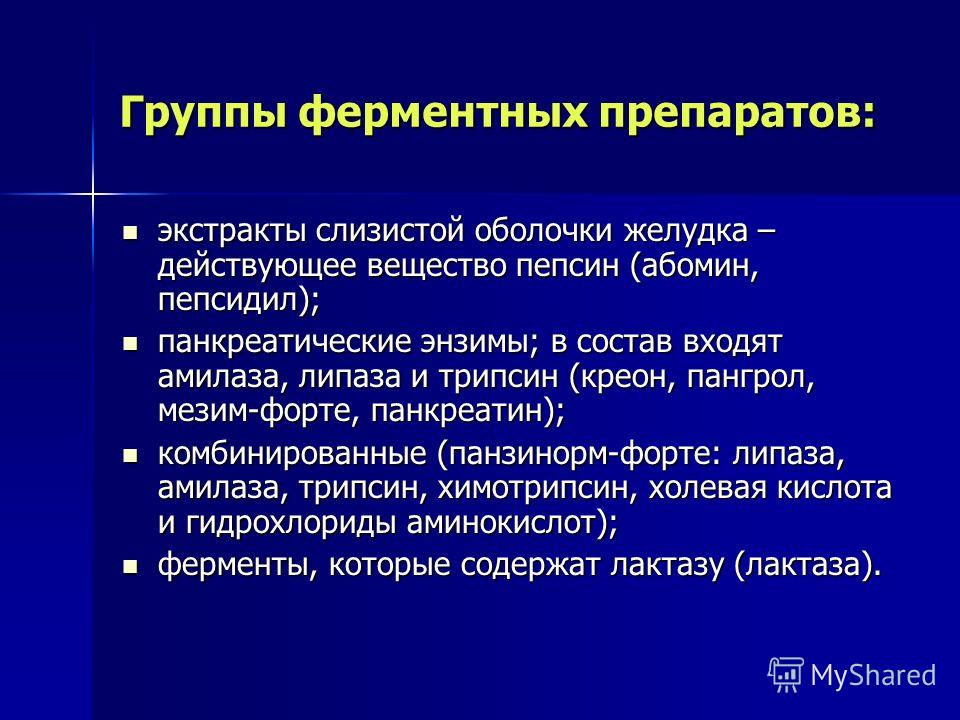 Группы ферментных препаратов:

- экстракты слизистой оболочки желудка – действующее вещество пепсин (абомин, пепсидил);
- панкреатические энзимы; в состав входят амилаза, липаза и трипсин (креон, пангрол, мезим-форте, панкреатин);
- комбинированные (панзинорм-форте: липаза, амилаза, трипсин, химотрипсин, холевая кислота и гидрохлориды аминокислот);
- ферменты, которые содержат лактазу (лактаза).

MyShared